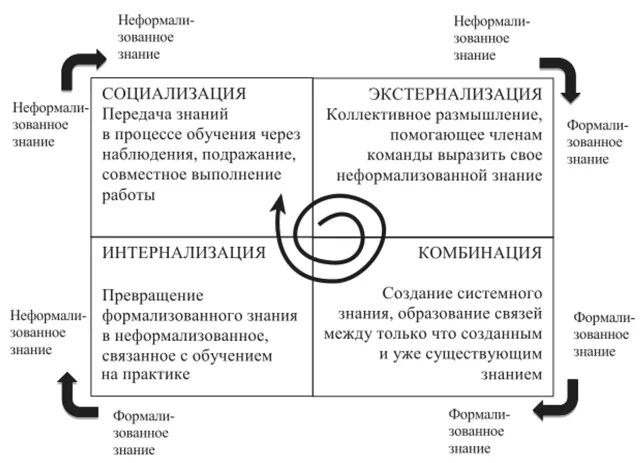 Неформализованное знание

Неформализованное знание

Неформализованное знание

Формализованное знание

СОЦИАЛИЗАЦИЯ
Передача знаний в процессе обучения через наблюдения, подражание, совместное выполнение работы

ЭКСТЕРНАЛИЗАЦИЯ
Коллективное размышление, помогающее членам команды выразить свое неформализованной знание

ИНТЕРНАЛИЗАЦИЯ
Превращение формализованного знания в неформализованное, связанное с обучением на практике

КОМБИНАЦИЯ
Создание системного знания, образование связей между только что созданным и уже существующим знанием

Неформализованное знание

Формализованное знание

Формализованное знание

Формализованное знание